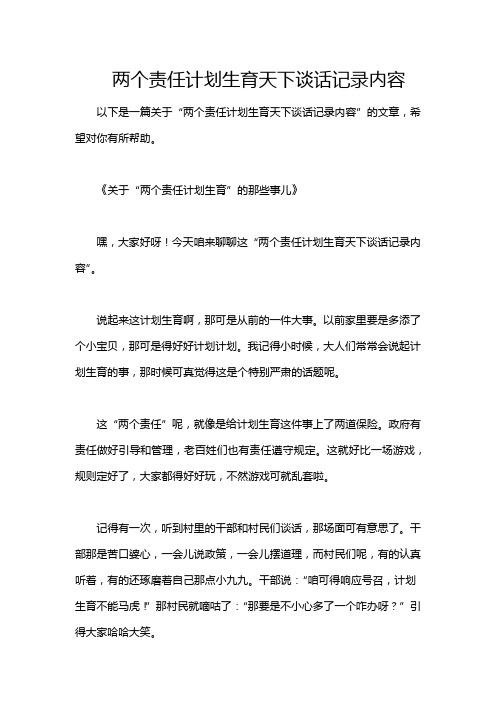 两个责任计划生育天下谈话记录内容

以下是一篇关于“两个责任计划生育天下谈话记录内容”的文章，希望对你有所帮助。

《关于“两个责任计划生育”的那些事儿》

嘿，大家好呀！今天咱来聊聊这“两个责任计划生育天下谈话记录内容”。

说起来这计划生育啊，那可是从前的一件大事。以前家里要是多添了个小宝贝，那可是得好好计划计划。我记得小时候，大人们常常会说起计划生育的事，那时候可真觉得这是个特别严肃的话题呢。

这“两个责任”呢，就像是给计划生育这件事上了两道保险。政府有责任做好引导和管理，老百姓们也有责任遵守规定。这就好比一场游戏，规则定好了，大家都得好好玩，不然游戏可就乱套啦。

记得有一次，听到村里的干部和村民们谈话，那场面可有意思了。干部那是苦口婆心，一会儿说政策，一会儿摆道理，而村民们呢，有的认真听着，有的还琢磨着自己那点小九九。干部说：“咱可得响应号召，计划生育不能马虎！”那村民就嘀咕了：“那要是不小心多了一个咋办呀？”引得大家哈哈大笑。